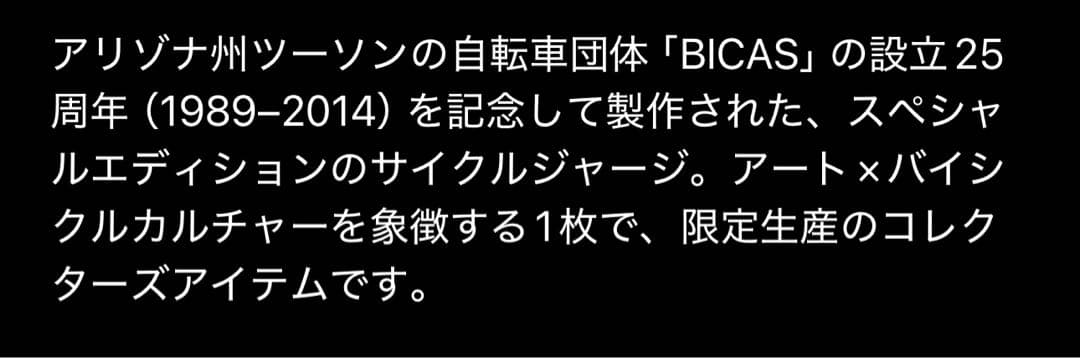 アリゾナ州ツーソンの自転車団体「BICAS」の設立25周年（1989–2014）を記念して製作された、スペシャルエディションのサイクルジャージ。アート×バイシクルカルチャーを象徴する1枚で、限定生産のコレクターズアイテムです。